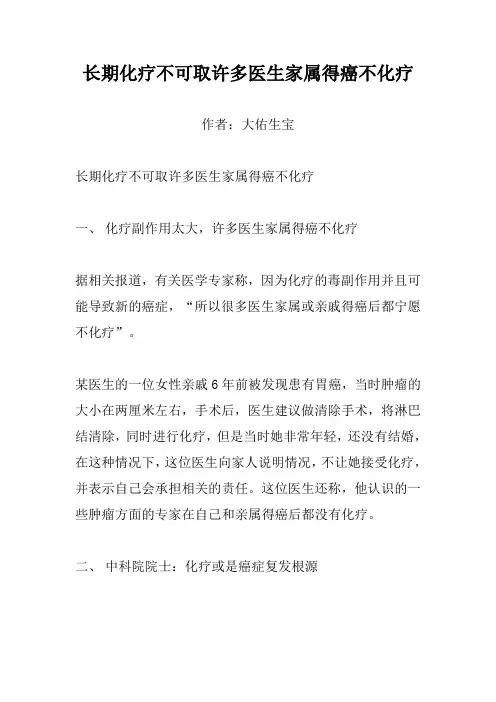 长期化疗不可取许多医生家属得癌不化疗

作者：大佑生宝

长期化疗不可取许多医生家属得癌不化疗

一、 化疗副作用太大，许多医生家属得癌不化疗

据相关报道，有关医学专家称，因为化疗的毒副作用并且可能导致新的癌症，“所以很多医生家属或亲戚得癌后都宁愿不化疗”。

某医生的一位女性亲戚 6 年前被发现患有胃癌，当时肿瘤的大小在两厘米左右，手术后，医生建议做清除手术，将淋巴结清除，同时进行化疗，但是当时她非常年轻，还没有结婚，在这种情况下，这位医生向家人说明情况，不让她接受化疗，并表示自己会承担相关的责任。这位医生还称，他认识的一些肿瘤方面的专家在自己和亲属得癌后都没有化疗。

二、 中科院院士：化疗或是癌症复发根源